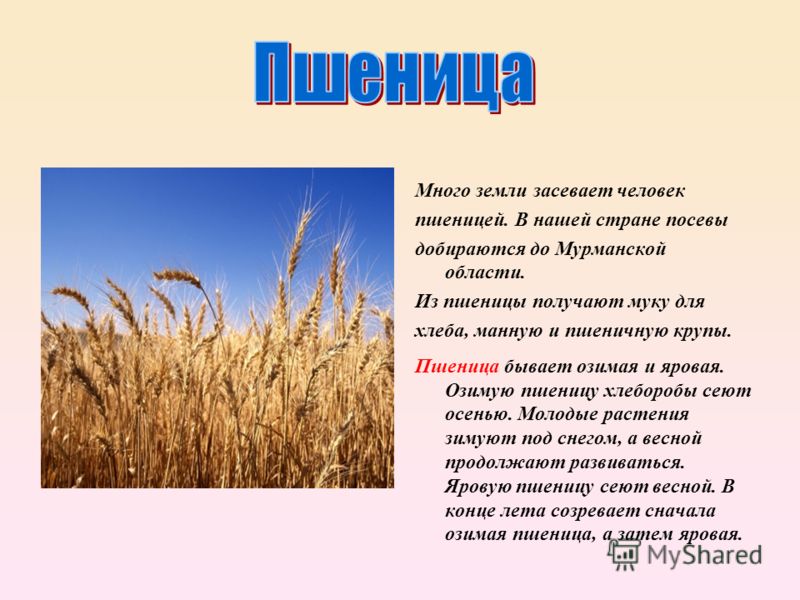 Пшеница

Много земли засевает человек пшеницей. В нашей стране посевы добираются до Мурманской области.

Из пшеницы получают муку для хлеба, манную и пшеничную крупы.

Пшеница бывает озимая и яровая. Озимую пшеницу хлеборобы сеют осенью. Молодые растения зимуют под снегом, а весной продолжают развиваться. Яровую пшеницу сеют весной. В конце лета созревает сначала озимая пшеница, а затем яровая.

MyShared